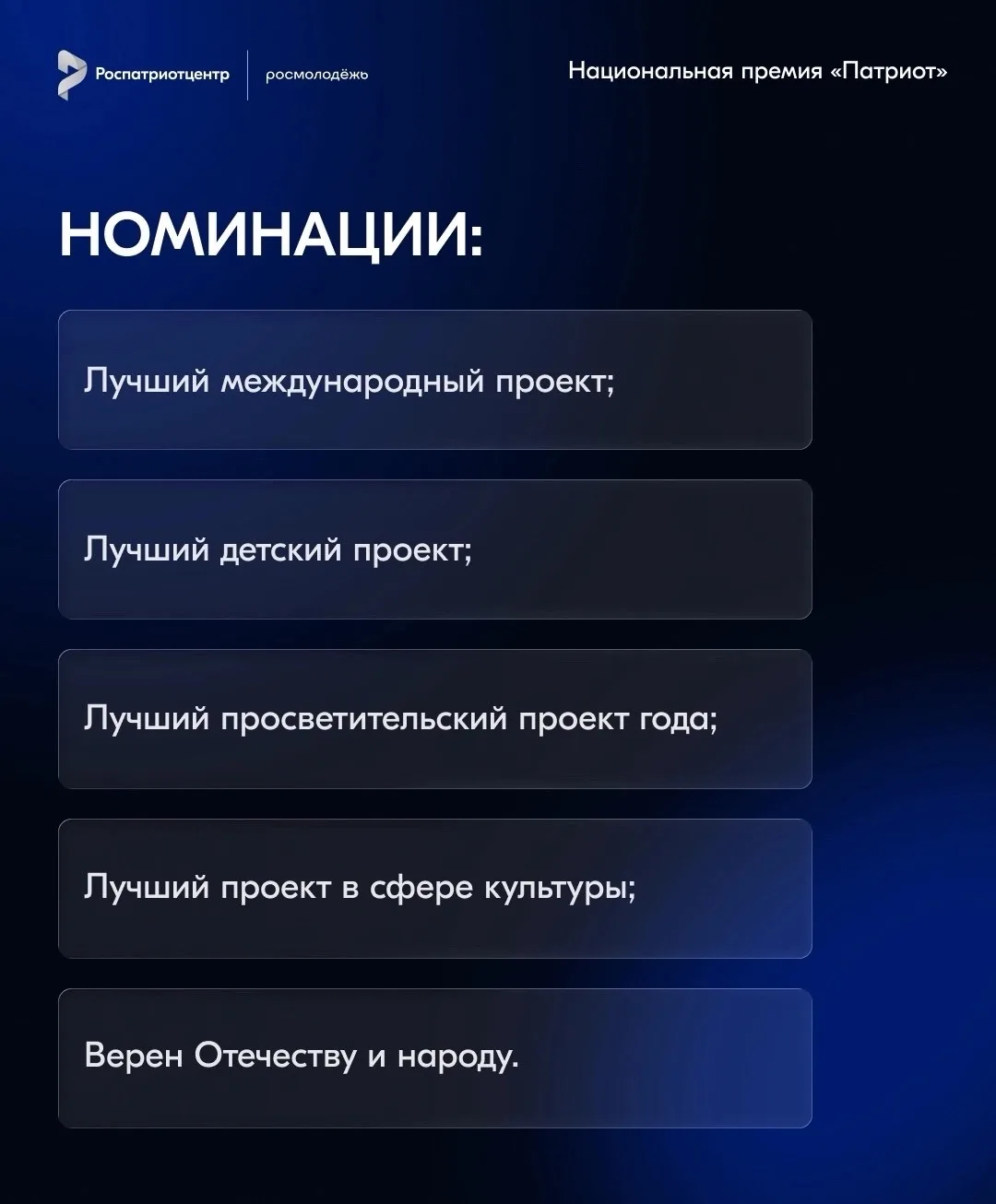 Роспатриотцентр
росмолодёжь

Национальная премия «Патриот»

НОМИНАЦИИ:

Лучший международный проект;

Лучший детский проект;

Лучший просветительский проект года;

Лучший проект в сфере культуры;

Верен Отечеству и народу.